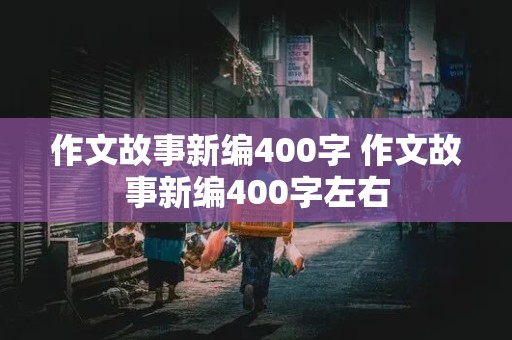 作文故事新编400字 作文故事新编400字左右